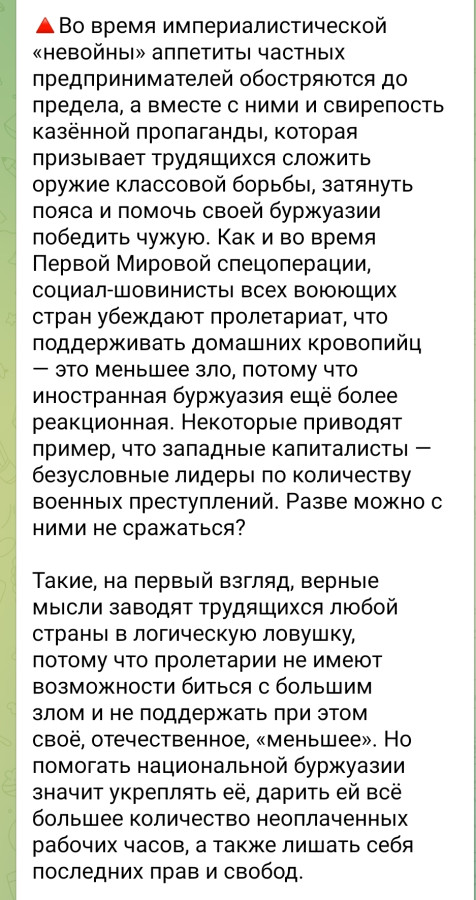 🔺Во время империалистической «невойны» аппетиты частных предпринимателей обостряются до предела, а вместе с ними и свирепость казённой пропаганды, которая призывает трудящихся сложить оружие классовой борьбы, затянуть пояса и помочь своей буржуазии победить чужую. Как и во время Первой Мировой спецоперации, социал-шовинисты всех воюющих стран убеждают пролетариат, что поддерживать домашних кровопийц — это меньшее зло, потому что иностранная буржуазия ещё более реакционная. Некоторые приводят пример, что западные капиталисты — безусловные лидеры по количеству военных преступлений. Разве можно с ними не сражаться?

Такие, на первый взгляд, верные мысли заводят трудящихся любой страны в логическую ловушку, потому что пролетарии не имеют возможности биться с большим злом и не поддержать при этом своё, отечественное, «меньшее». Но помогать национальной буржуазии значит укреплять её, дарить ей всё большее количество неоплаченных рабочих часов, а также лишать себя последних прав и свобод.